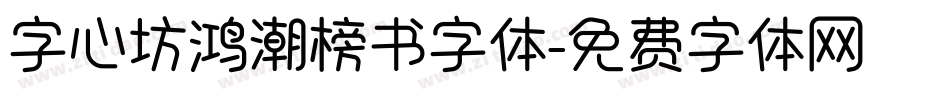 字心坊鸿潮榜书字体-免费字体网